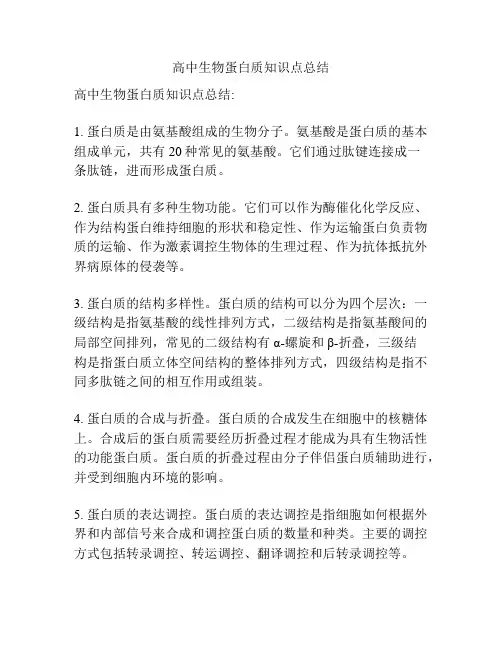 高中生物蛋白质知识点总结

高中生物蛋白质知识点总结:

1. 蛋白质是由氨基酸组成的生物分子。氨基酸是蛋白质的基本组成单元，共有 20 种常见的氨基酸。它们通过肽键连接成一条肽链，进而形成蛋白质。

2. 蛋白质具有多种生物功能。它们可以作为酶催化化学反应、作为结构蛋白维持细胞的形状和稳定性、作为运输蛋白负责物质的运输、作为激素调控生物体的生理过程、作为抗体抵抗外界病原体的侵袭等。

3. 蛋白质的结构多样性。蛋白质的结构可以分为四个层次：一级结构是指氨基酸的线性排列方式，二级结构是指氨基酸间的局部空间排列，常见的二级结构有 α-螺旋和 β-折叠，三级结构是指蛋白质立体空间结构的整体排列方式，四级结构是指不同多肽链之间的相互作用或组装。

4. 蛋白质的合成与折叠。蛋白质的合成发生在细胞中的核糖体上。合成后的蛋白质需要经历折叠过程才能成为具有生物活性的功能蛋白质。蛋白质的折叠过程由分子伴侣蛋白质辅助进行，并受到细胞内环境的影响。

5. 蛋白质的表达调控。蛋白质的表达调控是指细胞如何根据外界和内部信号来合成和调控蛋白质的数量和种类。主要的调控方式包括转录调控、转运调控、翻译调控和后转录调控等。